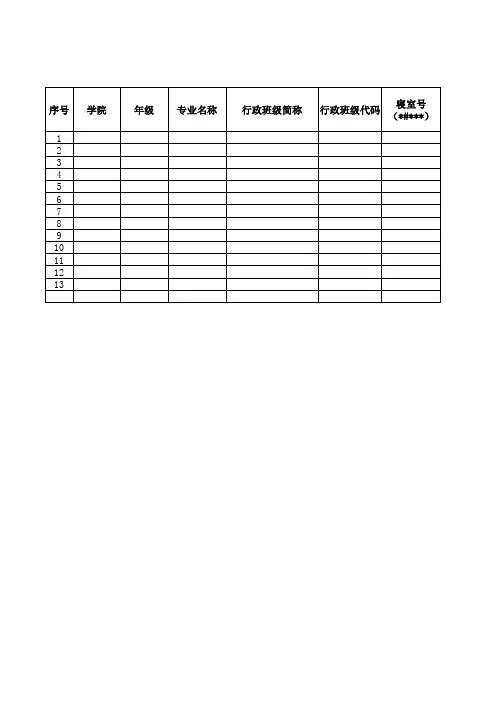 | 序号 | 学院 | 年级 | 专业名称 | 行政班级简称 | 行政班级代码 | 寝室号（*#***） |
|---|---|---|---|---|---|---|
| 1 | | | | | | |
| 2 | | | | | | |
| 3 | | | | | | |
| 4 | | | | | | |
| 5 | | | | | | |
| 6 | | | | | | |
| 7 | | | | | | |
| 8 | | | | | | |
| 9 | | | | | | |
| 10 | | | | | | |
| 11 | | | | | | |
| 12 | | | | | | |
| 13 | | | | | | |
| | | | | | | |